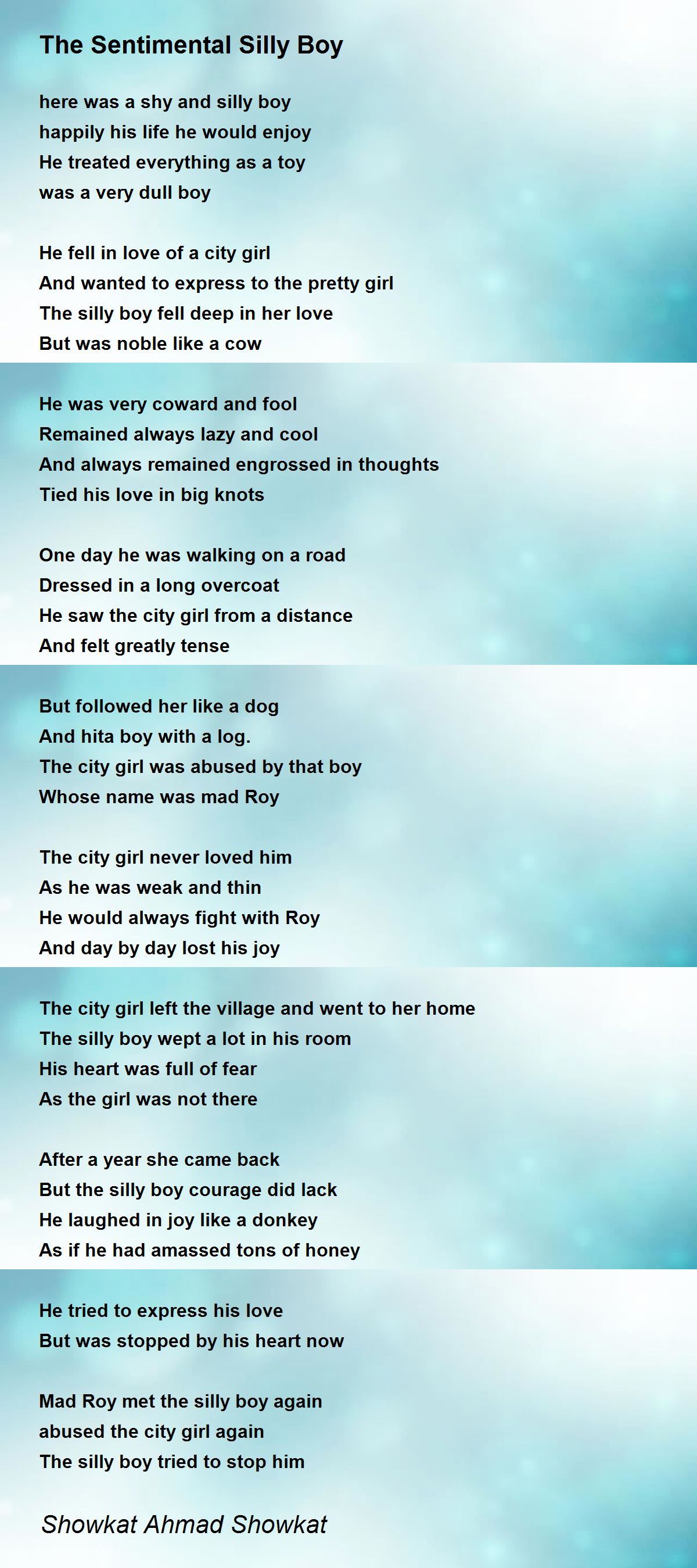 The Sentimental Silly Boy

here was a shy and silly boy
happily his life he would enjoy
He treated everything as a toy
was a very dull boy

He fell in love of a city girl
And wanted to express to the pretty girl
The silly boy fell deep in her love
But was noble like a cow

He was very coward and fool
Remained always lazy and cool
And always remained engrossed in thoughts
Tied his love in big knots

One day he was walking on a road
Dressed in a long overcoat
He saw the city girl from a distance
And felt greatly tense

But followed her like a dog
And hita boy with a log.
The city girl was abused by that boy
Whose name was mad Roy

The city girl never loved him
As he was weak and thin
He would always fight with Roy
And day by day lost his joy

The city girl left the village and went to her home
The silly boy wept a lot in his room
His heart was full of fear
As the girl was not there

After a year she came back
But the silly boy courage did lack
He laughed in joy like a donkey
As if he had amassed tons of honey

He tried to express his love
But was stopped by his heart now

Mad Roy met the silly boy again
abused the city girl again
The silly boy tried to stop him

Showkat Ahmad Showkat